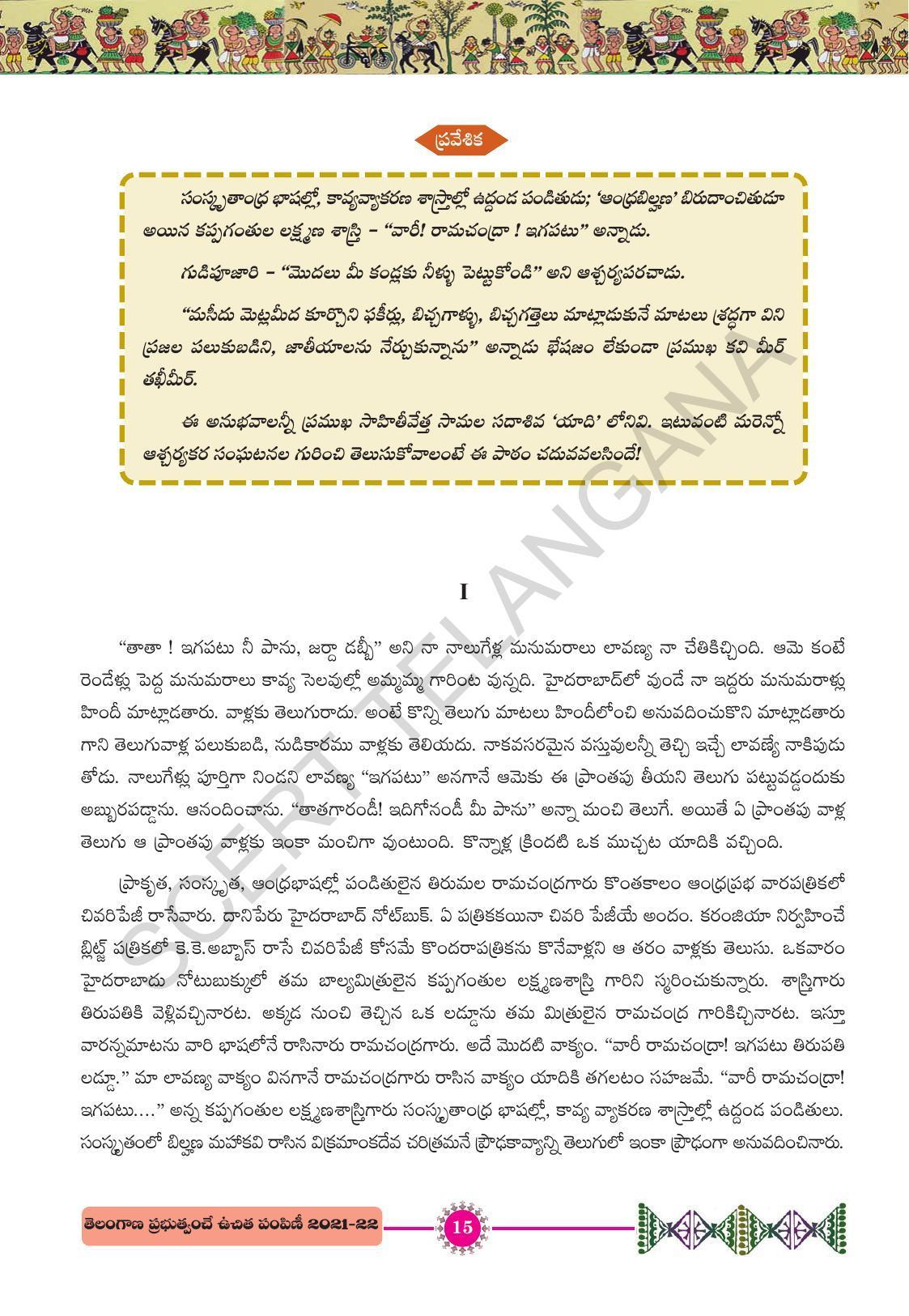 ప్రవేశిక

సంస్కృతాంధ్ర భాషల్లో, కావ్యవ్యాకరణ శాస్త్రాల్లో ఉద్దండ పండితుడు; 'ఆంధ్రబిల్హణ' బిరుదాంచితుడూ అయిన కప్పగంతుల లక్ష్మణ శాస్త్రి – "వారీ! రామచంద్రా ! ఇగపటు" అన్నాడు.

గుడిపూజారి – "మొదలు మీ కండ్లకు నీళ్ళు పెట్టుకోండి" అని ఆశ్చర్యపరచాడు.

"మసీదు మెట్లమీద కూర్చొని ఫకీర్లు, బిచ్చగాళ్ళు, బిచ్చగత్తెలు మాట్లాడుకునే మాటలు శ్రద్ధగా విని ప్రజల పలుకుబడిని, జాతీయాలను నేర్చుకున్నాను" అన్నాడు భేషజం లేకుండా ప్రముఖ కవి మీర్ తఖీమీర్.

ఈ అనుభవాలన్నీ ప్రముఖ సాహితీవేత్త సామల సదాశివ 'యాది' లోనివి. ఇటువంటి మరెన్నో ఆశ్చర్యకర సంఘటనల గురించి తెలుసుకోవాలంటే ఈ పాఠం చదువవలసిందే!

SCERT TELANGANA

I

"తాతా ! ఇగపటు నీ పాను, జర్దా డబ్బీ" అని నా నాలుగేళ్ల మనుమరాలు లావణ్య నా చేతికిచ్చింది. ఆమె కంటే రెండేళ్లు పెద్ద మనుమరాలు కావ్య సెలవుల్లో అమ్మమ్మ గారింట వున్నది. హైదరాబాద్‌లో వుండే నా ఇద్దరు మనుమరాళ్లు హిందీ మాట్లాడతారు. వాళ్లకు తెలుగురాదు. అంటే కొన్ని తెలుగు మాటలు హిందీలోంచి అనువదించుకొని మాట్లాడతారు గాని తెలుగువాళ్ల పలుకుబడి, నుడికారము వాళ్లకు తెలియదు. నాకవసరమైన వస్తువులన్నీ తెచ్చి ఇచ్చే లావణ్యే నాకిపుడు తోడు. నాలుగేళ్లు పూర్తిగా నిండని లావణ్య "ఇగపటు" అనగానే ఆమెకు ఈ ప్రాంతపు తీయని తెలుగు పట్టువడ్డందుకు అబ్బురపడ్డాను. ఆనందించాను. "తాతగారండీ! ఇదిగోనండీ మీ పాను" అన్నా మంచి తెలుగే. అయితే ఏ ప్రాంతపు వాళ్ల తెలుగు ఆ ప్రాంతపు వాళ్లకు ఇంకా మంచిగా వుంటుంది. కొన్నాళ్ల క్రిందటి ఒక ముచ్చట యాదికి వచ్చింది.

ప్రాకృత, సంస్కృత, ఆంధ్రభాషల్లో పండితులైన తిరుమల రామచంద్రగారు కొంతకాలం ఆంధ్రప్రభ వారపత్రికలో చివరిపేజీ రాసేవారు. దానిపేరు హైదరాబాద్ నోట్‌బుక్. ఏ పత్రికకయినా చివరి పేజీయే అందం. కరంజియా నిర్వహించే బ్లిట్జ్ పత్రికలో కె.కె.అబ్బాస్ రాసే చివరిపేజీ కోసమే కొందరాపత్రికను కొనేవాళ్లని ఆ తరం వాళ్లకు తెలుసు. ఒకవారం హైదరాబాదు నోటుబుక్కులో తమ బాల్యమిత్రులైన కప్పగంతుల లక్ష్మణశాస్త్రి గారిని స్మరించుకున్నారు. శాస్త్రిగారు తిరుపతికి వెళ్లివచ్చినారట. అక్కడ నుంచి తెచ్చిన ఒక లడ్డూను తమ మిత్రులైన రామచంద్ర గారికిచ్చినారట. ఇస్తూ వారన్నమాటను వారి భాషలోనే రాసినారు రామచంద్రగారు. అదే మొదటి వాక్యం. "వారీ రామచంద్రా! ఇగపటు తిరుపతి లడ్డూ." మా లావణ్య వాక్యం వినగానే రామచంద్రగారు రాసిన వాక్యం యాదికి తగలటం సహజమే. "వారీ రామచంద్రా! ఇగపటు...." అన్న కప్పగంతుల లక్ష్మణశాస్త్రిగారు సంస్కృతాంధ్ర భాషల్లో, కావ్య వ్యాకరణ శాస్త్రాల్లో ఉద్దండ పండితులు. సంస్కృతంలో బిల్హణ మహాకవి రాసిన విక్రమాంకదేవ చరిత్రమనే ప్రౌఢకావ్యాన్ని తెలుగులో ఇంకా ప్రౌఢంగా అనువదించినారు.

తెలంగాణ ప్రభుత్వంచే ఉచిత పంపిణీ 2021-22

15